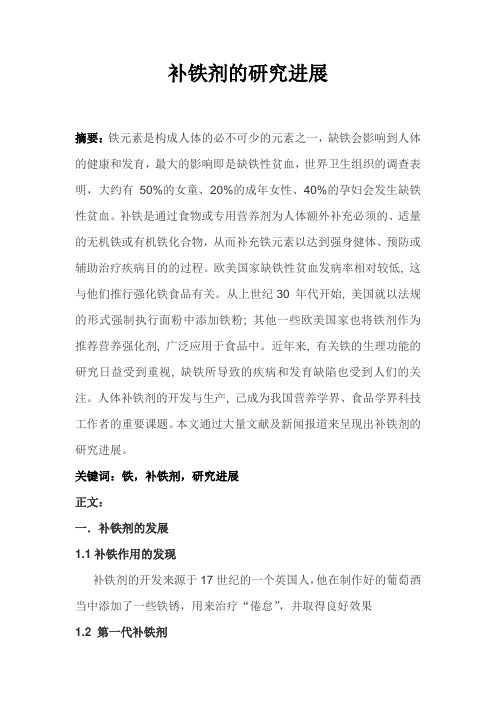 补铁剂的研究进展

摘要：铁元素是构成人体的必不可少的元素之一，缺铁会影响到人体的健康和发育，最大的影响即是缺铁性贫血，世界卫生组织的调查表明，大约有 50%的女童、20%的成年女性、40%的孕妇会发生缺铁性贫血。补铁是通过食物或专用营养剂为人体额外补充必须的、适量的无机铁或有机铁化合物，从而补充铁元素以达到强身健体、预防或辅助治疗疾病目的的过程。欧美国家缺铁性贫血发病率相对较低，这与他们推行强化铁食品有关。从上世纪 30 年代开始，美国就以法规的形式强制执行面粉中添加铁粉；其他一些欧美国家也将铁剂作为推荐营养强化剂，广泛应用于食品中。近年来，有关铁的生理功能的研究日益受到重视，缺铁所导致的疾病和发育缺陷也受到人们的关注。人体补铁剂的开发与生产，已成为我国营养学界、食品学界科技工作者的重要课题。本文通过大量文献及新闻报道来呈现出补铁剂的研究进展。

关键词：铁，补铁剂，研究进展

正文：

一．补铁剂的发展

1.1 补铁作用的发现

补铁剂的开发来源于 17 世纪的一个英国人，他在制作好的葡萄酒当中添加了一些铁锈，用来治疗“倦怠”，并取得良好效果

1.2 第一代补铁剂